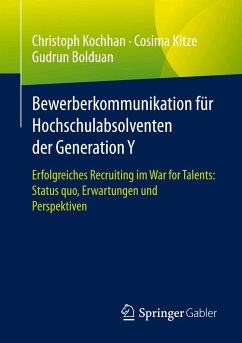 Christoph Kochhan · Cosima Kitze
Gudrun Bolduan

Bewerberkommunikation für Hochschulabsolventen der Generation Y

Erfolgreiches Recruiting im War for Talents: Status quo, Erwartungen und Perspektiven

Springer Gabler